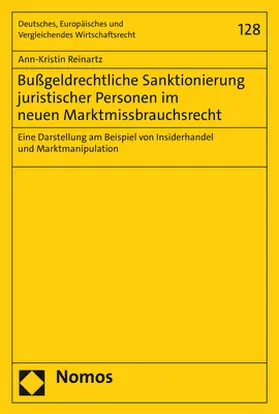 Deutsches, Europäisches und Vergleichendes Wirtschaftsrecht

128

Ann-Kristin Reinartz

Bußgeldrechtliche Sanktionierung juristischer Personen im neuen Marktmissbrauchsrecht

Eine Darstellung am Beispiel von Insiderhandel und Marktmanipulation

Nomos